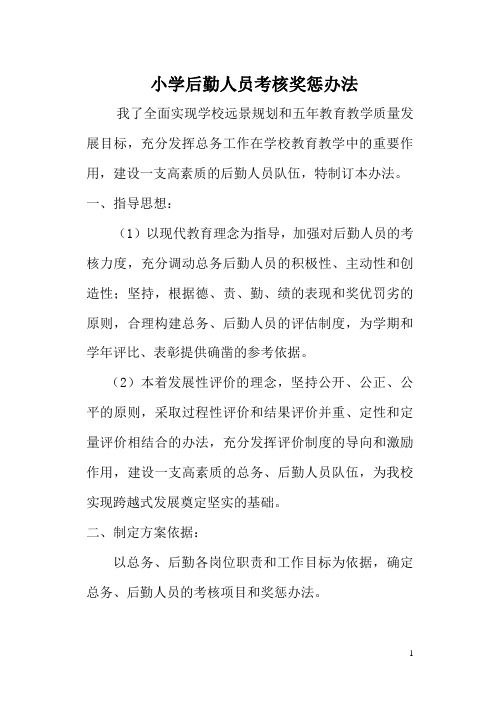 小学后勤人员考核奖惩办法

我了全面实现学校远景规划和五年教育教学质量发展目标，充分发挥总务工作在学校教育教学中的重要作用，建设一支高素质的后勤人员队伍，特制订本办法。

一、指导思想：

（1）以现代教育理念为指导，加强对后勤人员的考核力度，充分调动总务后勤人员的积极性、主动性和创造性；坚持，根据德、责、勤、绩的表现和奖优罚劣的原则，合理构建总务、后勤人员的评估制度，为学期和学年评比、表彰提供确凿的参考依据。

（2）本着发展性评价的理念，坚持公开、公正、公平的原则，采取过程性评价和结果评价并重、定性和定量评价相结合的办法，充分发挥评价制度的导向和激励作用，建设一支高素质的总务、后勤人员队伍，为我校实现跨越式发展奠定坚实的基础。

二、制定方案依据：

以总务、后勤各岗位职责和工作目标为依据，确定总务、后勤人员的考核项目和奖惩办法。

1